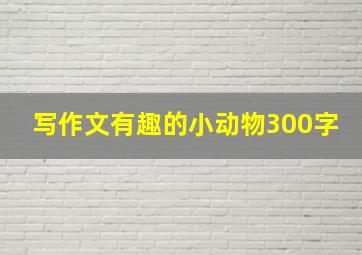 写作文有趣的小动物300字